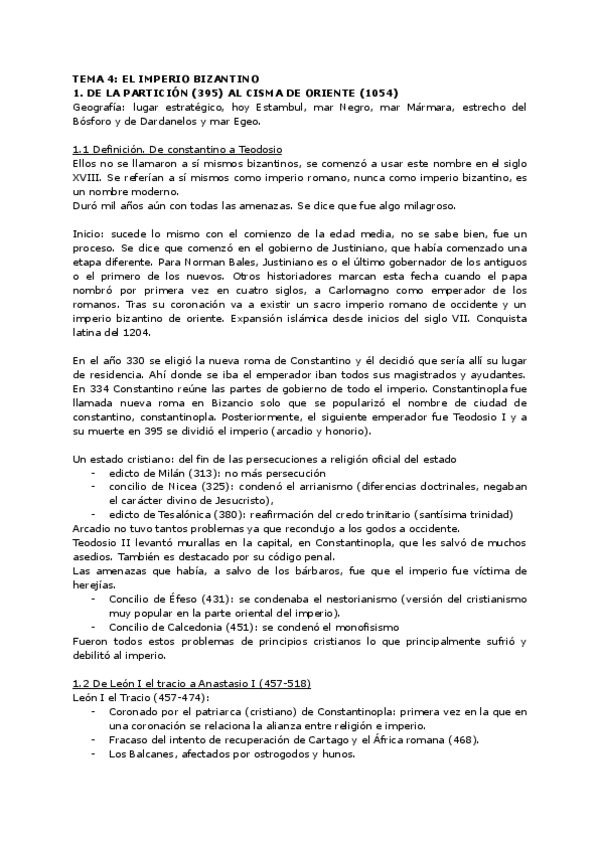 TEMA 4: EL IMPERIO BIZANTINO
1. DE LA PARTICIÓN (395) AL CISMA DE ORIENTE (1054)
Geografía: lugar estratégico, hoy Estambul, mar Negro, mar Mármara, estrecho del Bósforo y de Dardanelos y mar Egeo.

1.1 Definición. De constantino a Teodosio
Ellos no se llamaron a sí mismos bizantinos, se comenzó a usar este nombre en el siglo XVIII. Se referían a sí mismos como imperio romano, nunca como imperio bizantino, es un nombre moderno.
Duró mil años aún con todas las amenazas. Se dice que fue algo milagroso.

Inicio: sucede lo mismo con el comienzo de la edad media, no se sabe bien, fue un proceso. Se dice que comenzó en el gobierno de Justiniano, que había comenzado una etapa diferente. Para Norman Bales, Justiniano es o el último gobernador de los antiguos o el primero de los nuevos. Otros historiadores marcan esta fecha cuando el papa nombró por primera vez en cuatro siglos, a Carlomagno como emperador de los romanos. Tras su coronación va a existir un sacro imperio romano de occidente y un imperio bizantino de oriente. Expansión islámica desde inicios del siglo VII. Conquista latina del 1204.

En el año 330 se eligió la nueva roma de Constantino y él decidió que sería allí su lugar de residencia. Ahí donde se iba el emperador iban todos sus magistrados y ayudantes. En 334 Constantino reúne las partes de gobierno de todo el imperio. Constantinopla fue llamada nueva roma en Bizancio solo que se popularizó el nombre de ciudad de constantino, constantinopla. Posteriormente, el siguiente emperador fue Teodosio I y a su muerte en 395 se dividió el imperio (arcadio y honorio).

Un estado cristiano: del fin de las persecuciones a religión oficial del estado
- edicto de Milán (313): no más persecución
- concilio de Nicea (325): condenó el arrianismo (diferencias doctrinales, negaban el carácter divino de Jesucristo),
- edicto de Tesalónica (380): reafirmación del credo trinitario (santísima trinidad)
Arcadio no tuvo tantos problemas ya que recondujo a los godos a occidente.
Teodosio II levantó murallas en la capital, en Constantinopla, que les salvó de muchos asedios. También es destacado por su código penal.
Las amenazas que había, a salvo de los bárbaros, fue que el imperio fue víctima de herejías.
- Concilio de Éfeso (431): se condenaba el nestorianismo (versión del cristianismo muy popular en la parte oriental del imperio).
- Concilio de Calcedonia (451): se condenó el monofisismo
Fueron todos estos problemas de principios cristianos lo que principalmente sufrió y debilitó al imperio.

1.2 De León I el tracio a Anastasio I (457-518)
León I el Tracio (457-474):
- Coronado por el patriarca (cristiano) de Constantinopla: primera vez en la que en una coronación se relaciona la alianza entre religión e imperio.
- Fracaso del intento de recuperación de Cartago y el África romana (468).
- Los Balcanes, afectados por ostrogodos y hunos.